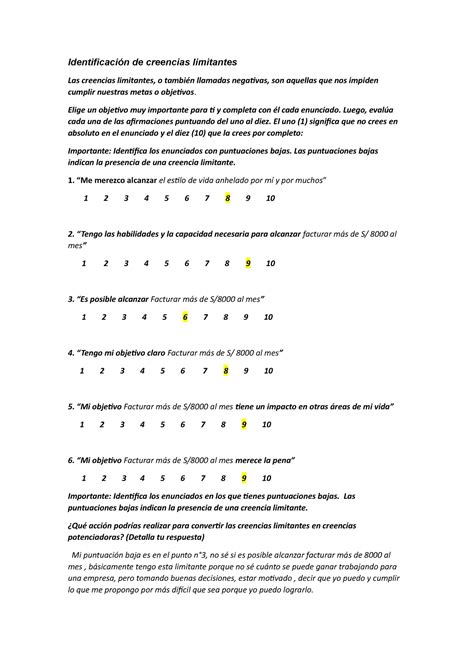 Identificación de creencias limitantes

Las creencias limitantes, o también llamadas negativas, son aquellas que nos impiden cumplir nuestras metas o objetivos.

Elige un objetivo muy importante para ti y completa con él cada enunciado. Luego, evalúa cada una de las afirmaciones puntuando del uno al diez. El uno (1) significa que no crees en absoluto en el enunciado y el diez (10) que la crees por completo:

Importante: Identifica los enunciados con puntuaciones bajas. Las puntuaciones bajas indican la presencia de una creencia limitante.

1. "Me merezco alcanzar el estilo de vida anhelado por mí y por muchos"

1 2 3 4 5 6 7 8 9 10

2. "Tengo las habilidades y la capacidad necesaria para alcanzar facturar más de S/ 8000 al mes"

1 2 3 4 5 6 7 8 9 10

3. "Es posible alcanzar Facturar más de S/8000 al mes"

1 2 3 4 5 6 7 8 9 10

4. "Tengo mi objetivo claro Facturar más de S/ 8000 al mes"

1 2 3 4 5 6 7 8 9 10

5. "Mi objetivo Facturar más de S/8000 al mes tiene un impacto en otras áreas de mi vida"

1 2 3 4 5 6 7 8 9 10

6. "Mi objetivo Facturar más de S/8000 al mes merece la pena"

1 2 3 4 5 6 7 8 9 10

Importante: Identifica los enunciados en los que tienes puntuaciones bajas. Las puntuaciones bajas indican la presencia de una creencia limitante.

¿Qué acción podrías realizar para convertir las creencias limitantes en creencias potenciadoras? (Detalla tu respuesta)

Mi puntuación baja es en el punto n°3, no sé si es posible alcanzar facturar más de 8000 al mes , básicamente tengo esta limitante porque no sé cuánto se puede ganar trabajando para una empresa, pero tomando buenas decisiones, estar motivado , decir que yo puedo y cumplir lo que me propongo por más difícil que sea porque yo puedo lograrlo.